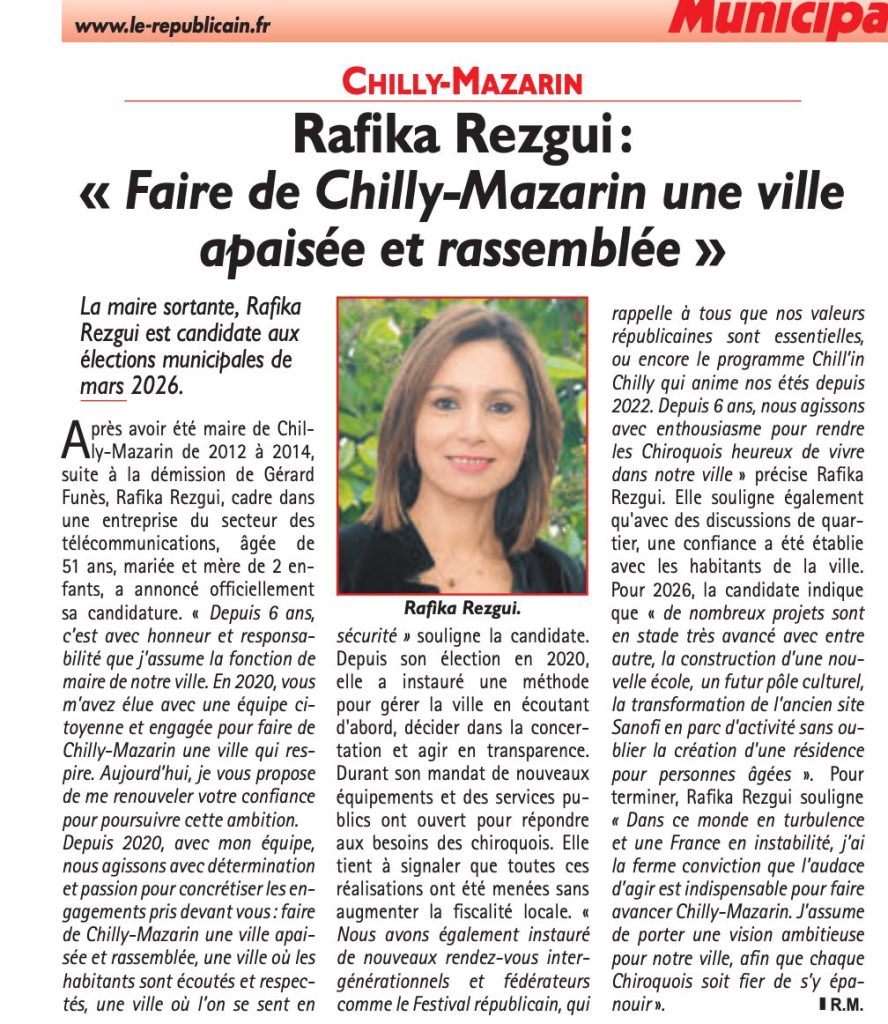 www.le-republicain.fr

Municipa

CHILLY-MAZARIN

Rafika Rezgui :
« Faire de Chilly-Mazarin une ville apaisée et rassemblée »

La maire sortante, Rafika Rezgui est candidate aux élections municipales de mars 2026.

Après avoir été maire de Chilly-Mazarin de 2012 à 2014, suite à la démission de Gérard Funès, Rafika Rezgui, cadre dans une entreprise du secteur des télécommunications, âgée de 51 ans, mariée et mère de 2 enfants, a annoncé officiellement sa candidature. « Depuis 6 ans, c'est avec honneur et responsabilité que j'assume la fonction de maire de notre ville. En 2020, vous m'avez élue avec une équipe citoyenne et engagée pour faire de Chilly-Mazarin une ville qui respire. Aujourd'hui, je vous propose de me renouveler votre confiance pour poursuivre cette ambition.
Depuis 2020, avec mon équipe, nous agissons avec détermination et passion pour concrétiser les engagements pris devant vous : faire de Chilly-Mazarin une ville apaisée et rassemblée, une ville où les habitants sont écoutés et respectés, une ville où l'on se sent en

Rafika Rezgui.

sécurité » souligne la candidate. Depuis son élection en 2020, elle a instauré une méthode pour gérer la ville en écoutant d'abord, décider dans la concertation et agir en transparence. Durant son mandat de nouveaux équipements et des services publics ont ouvert pour répondre aux besoins des chiroquois. Elle tient à signaler que toutes ces réalisations ont été menées sans augmenter la fiscalité locale. « Nous avons également instauré de nouveaux rendez-vous intergénérationnels et fédérateurs comme le Festival républicain, qui

rappelle à tous que nos valeurs républicaines sont essentielles, ou encore le programme Chill'in Chilly qui anime nos étés depuis 2022. Depuis 6 ans, nous agissons avec enthousiasme pour rendre les Chiroquois heureux de vivre dans notre ville » précise Rafika Rezgui. Elle souligne également qu'avec des discussions de quartier, une confiance a été établie avec les habitants de la ville. Pour 2026, la candidate indique que « de nombreux projets sont en stade très avancé avec entre autre, la construction d'une nouvelle école, un futur pôle culturel, la transformation de l'ancien site Sanofi en parc d'activité sans oublier la création d'une résidence pour personnes âgées ». Pour terminer, Rafika Rezgui souligne « Dans ce monde en turbulence et une France en instabilité, j'ai la ferme conviction que l'audace d'agir est indispensable pour faire avancer Chilly-Mazarin. J'assume de porter une vision ambitieuse pour notre ville, afin que chaque Chiroquois soit fier de s'y épanouir ».
R.M.